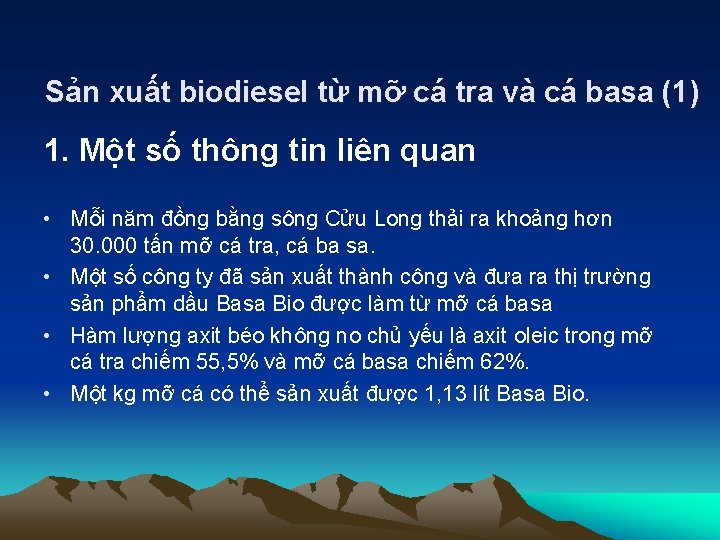 Sản xuất biodiesel từ mỡ cá tra và cá basa (1)

1. Một số thông tin liên quan

• Mỗi năm đồng bằng sông Cửu Long thải ra khoảng hơn 30.000 tấn mỡ cá tra, cá ba sa.
• Một số công ty đã sản xuất thành công và đưa ra thị trường sản phẩm dầu Basa Bio được làm từ mỡ cá basa
• Hàm lượng axit béo không no chủ yếu là axit oleic trong mỡ cá tra chiếm 55,5% và mỡ cá basa chiếm 62%.
• Một kg mỡ cá có thể sản xuất được 1,13 lít Basa Bio.